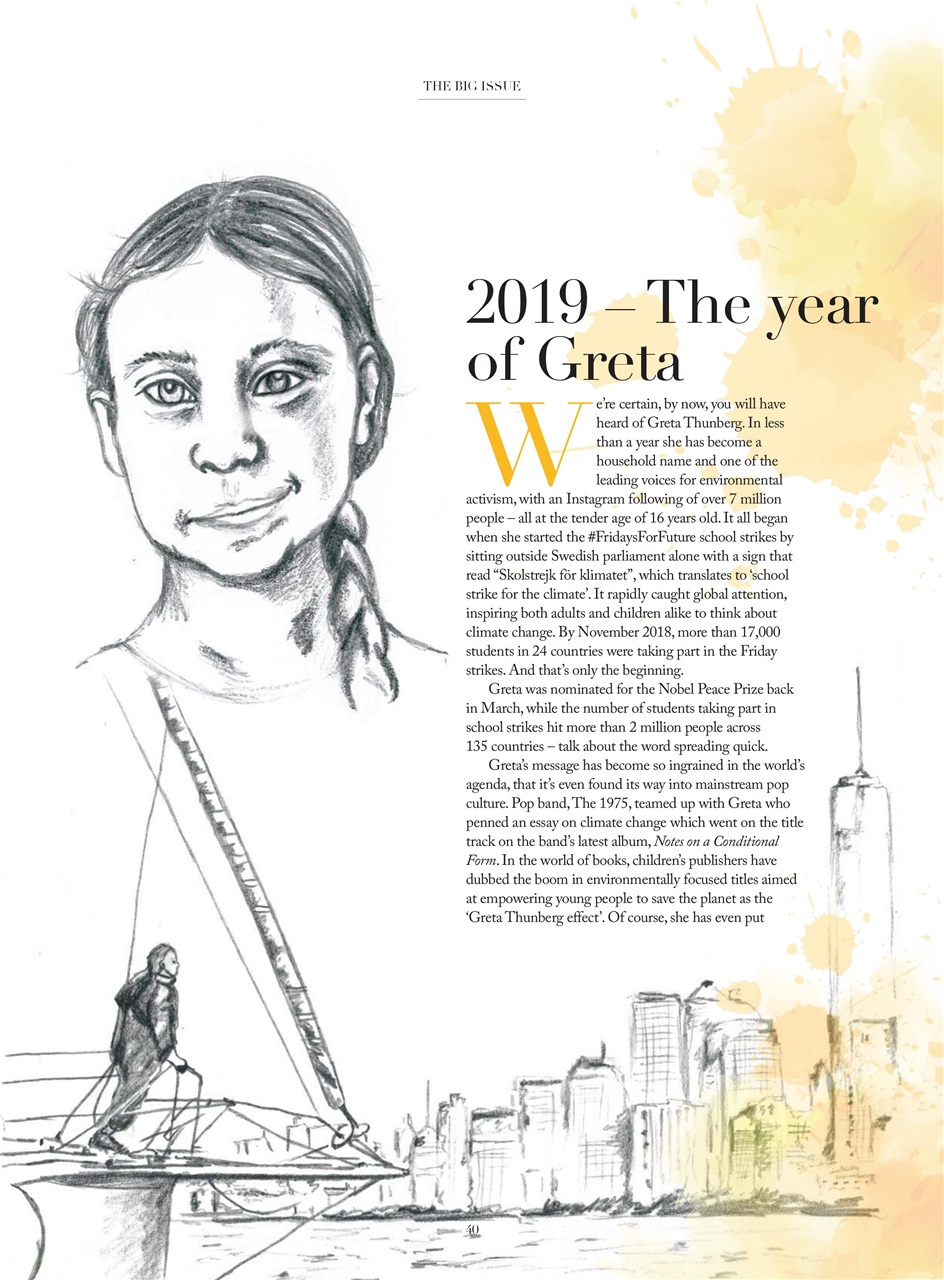 THE BIG ISSUE

2019 – The year of Greta

We're certain, by now, you will have heard of Greta Thunberg. In less than a year she has become a household name and one of the leading voices for environmental activism, with an Instagram following of over 7 million people – all at the tender age of 16 years old. It all began when she started the #FridaysForFuture school strikes by sitting outside Swedish parliament alone with a sign that read "Skolstrejk för klimatet", which translates to 'school strike for the climate'. It rapidly caught global attention, inspiring both adults and children alike to think about climate change. By November 2018, more than 17,000 students in 24 countries were taking part in the Friday strikes. And that's only the beginning.

Greta was nominated for the Nobel Peace Prize back in March, while the number of students taking part in school strikes hit more than 2 million people across 135 countries – talk about the word spreading quick.

Greta's message has become so ingrained in the world's agenda, that it's even found its way into mainstream pop culture. Pop band, The 1975, teamed up with Greta who penned an essay on climate change which went on the title track on the band's latest album, Notes on a Conditional Form. In the world of books, children's publishers have dubbed the boom in environmentally focused titles aimed at empowering young people to save the planet as the 'Greta Thunberg effect'. Of course, she has even put

40